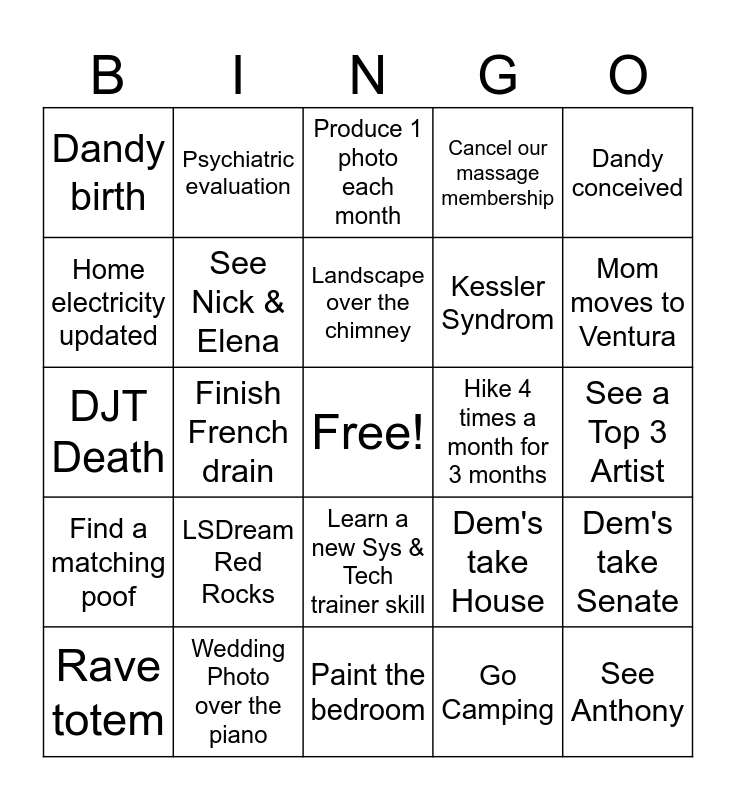 | B | I | N | G | O |
|---|---|---|---|---|
| Dandy birth | Psychiatric evaluation | Produce 1 photo each month | Cancel our massage membership | Dandy conceived |
| Home electricity updated | See Nick & Elena | Landscape over the chimney | Kessler Syndrom | Mom moves to Ventura |
| DJT Death | Finish French drain | Free! | Hike 4 times a month for 3 months | See a Top 3 Artist |
| Find a matching poof | LSDream Red Rocks | Learn a new Sys & Tech trainer skill | Dem's take House | Dem's take Senate |
| Rave totem | Wedding Photo over the piano | Paint the bedroom | Go Camping | See Anthony |